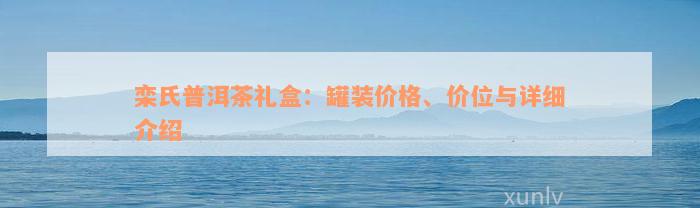 栾氏普洱茶礼盒：罐装价格、价位与详细介绍

xunlv